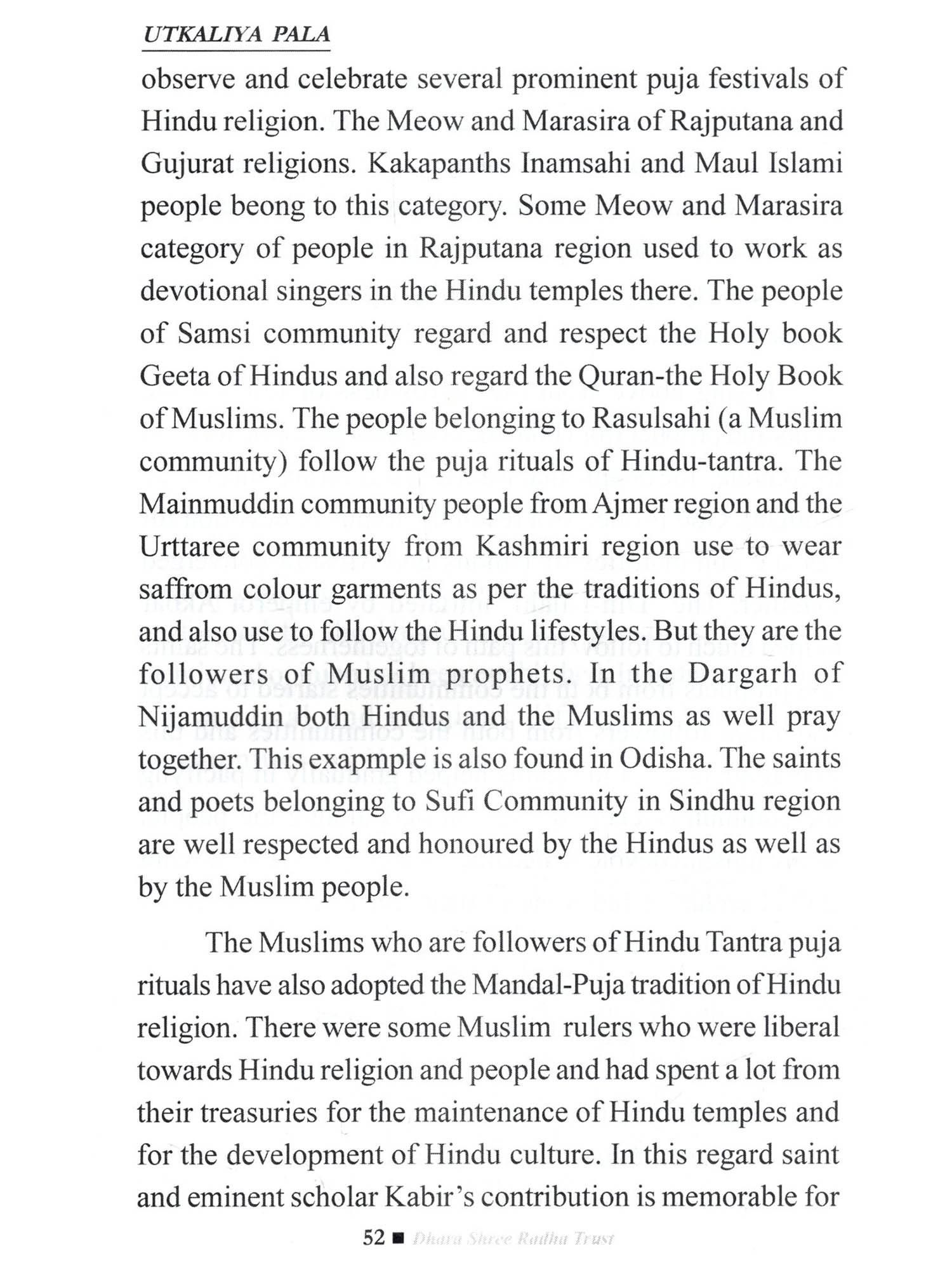 UTKALIYA PALA

observe and celebrate several prominent puja festivals of Hindu religion. The Meow and Marasira of Rajputana and Gujurat religions. Kakapanths Inamsahi and Maul Islami people beong to this category. Some Meow and Marasira category of people in Rajputana region used to work as devotional singers in the Hindu temples there. The people of Samsi community regard and respect the Holy book Geeta of Hindus and also regard the Quran-the Holy Book of Muslims. The people belonging to Rasulsahi (a Muslim community) follow the puja rituals of Hindu-tantra. The Mainmuddin community people from Ajmer region and the Urttaree community from Kashmiri region use to wear saffrom colour garments as per the traditions of Hindus, and also use to follow the Hindu lifestyles. But they are the followers of Muslim prophets. In the Dargarh of Nijamuddin both Hindus and the Muslims as well pray together. This exapmple is also found in Odisha. The saints and poets belonging to Sufi Community in Sindhu region are well respected and honoured by the Hindus as well as by the Muslim people.

The Muslims who are followers of Hindu Tantra puja rituals have also adopted the Mandal-Puja tradition of Hindu religion. There were some Muslim rulers who were liberal towards Hindu religion and people and had spent a lot from their treasuries for the maintenance of Hindu temples and for the development of Hindu culture. In this regard saint and eminent scholar Kabir's contribution is memorable for

52 ■ Dhara Shree Radha Trust